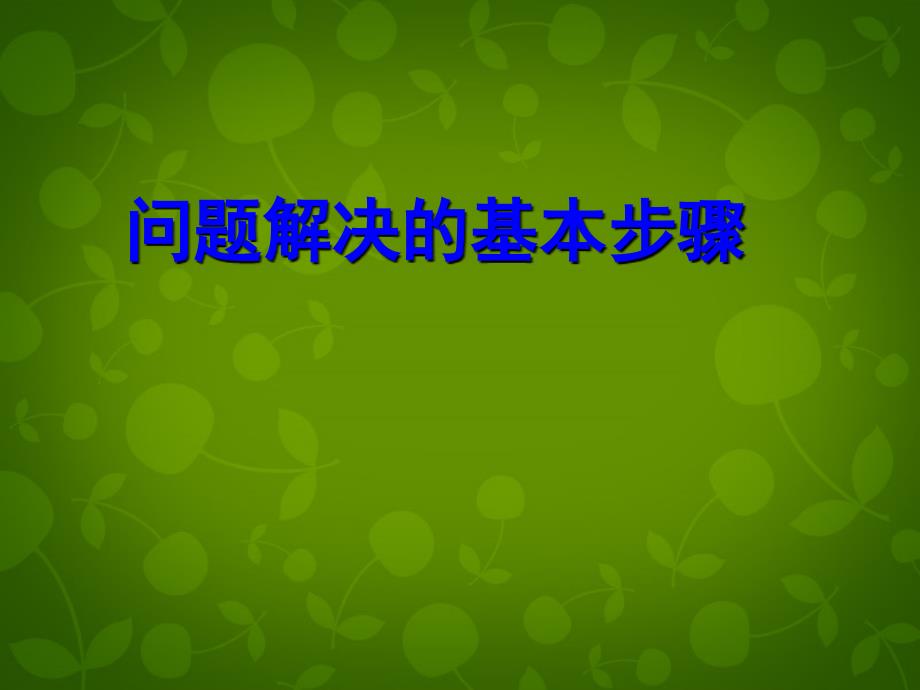 问题解决的基本步骤